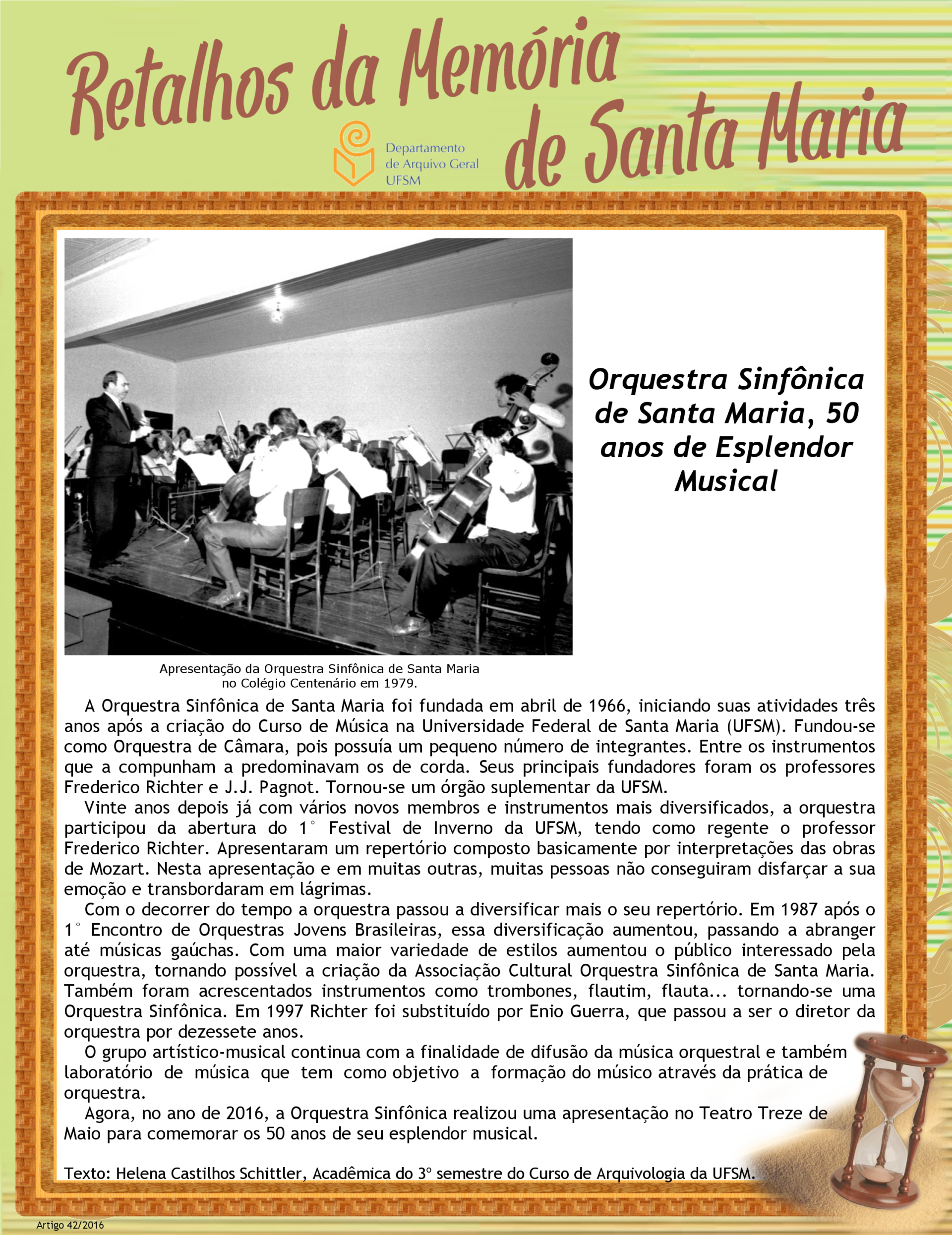 Retalhos da Memória de Santa Maria

Departamento de Arquivo Geral UFSM

Orquestra Sinfônica de Santa Maria, 50 anos de Esplendor Musical

Apresentação da Orquestra Sinfônica de Santa Maria no Colégio Centenário em 1979.

A Orquestra Sinfônica de Santa Maria foi fundada em abril de 1966, iniciando suas atividades três anos após a criação do Curso de Música na Universidade Federal de Santa Maria (UFSM). Fundou-se como Orquestra de Câmara, pois possuía um pequeno número de integrantes. Entre os instrumentos que a compunham a predominavam os de corda. Seus principais fundadores foram os professores Frederico Richter e J.J. Pagnot. Tornou-se um órgão suplementar da UFSM.

Vinte anos depois já com vários novos membros e instrumentos mais diversificados, a orquestra participou da abertura do 1° Festival de Inverno da UFSM, tendo como regente o professor Frederico Richter. Apresentaram um repertório composto basicamente por interpretações das obras de Mozart. Nesta apresentação e em muitas outras, muitas pessoas não conseguiram disfarçar a sua emoção e transbordaram em lágrimas.

Com o decorrer do tempo a orquestra passou a diversificar mais o seu repertório. Em 1987 após o 1° Encontro de Orquestras Jovens Brasileiras, essa diversificação aumentou, passando a abranger até músicas gaúchas. Com uma maior variedade de estilos aumentou o público interessado pela orquestra, tornando possível a criação da Associação Cultural Orquestra Sinfônica de Santa Maria. Também foram acrescentados instrumentos como trombones, flautim, flauta... tornando-se uma Orquestra Sinfônica. Em 1997 Richter foi substituído por Enio Guerra, que passou a ser o diretor da orquestra por dezessete anos.

O grupo artístico-musical continua com a finalidade de difusão da música orquestral e também laboratório de música que tem como objetivo a formação do músico através da prática de orquestra.

Agora, no ano de 2016, a Orquestra Sinfônica realizou uma apresentação no Teatro Treze de Maio para comemorar os 50 anos de seu esplendor musical.

Texto: Helena Castilhos Schittler, Acadêmica do 3° semestre do Curso de Arquivologia da UFSM.

Artigo 42/2016